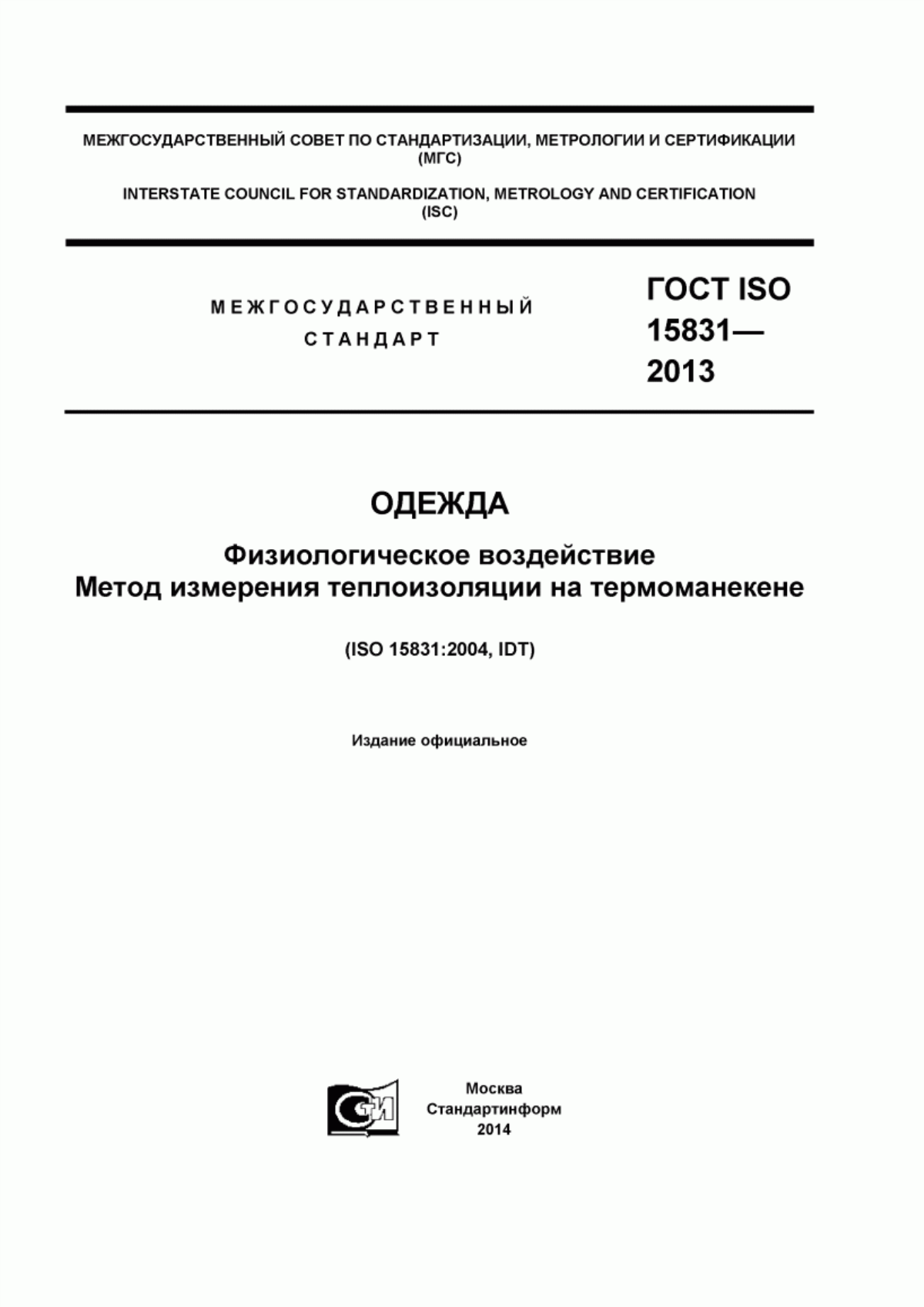 МЕЖГОСУДАРСТВЕННЫЙ СОВЕТ ПО СТАНДАРТИЗАЦИИ, МЕТРОЛОГИИ И СЕРТИФИКАЦИИ (МГС)

INTERSTATE COUNCIL FOR STANDARDIZATION, METROLOGY AND CERTIFICATION (ISC)

МЕЖГОСУДАРСТВЕННЫЙ СТАНДАРТ

ГОСТ ISO 15831— 2013

ОДЕЖДА

Физиологическое воздействие
Метод измерения теплоизоляции на термоманекене

(ISO 15831:2004, IDT)

Издание официальное

СИ

Москва
Стандартинформ
2014